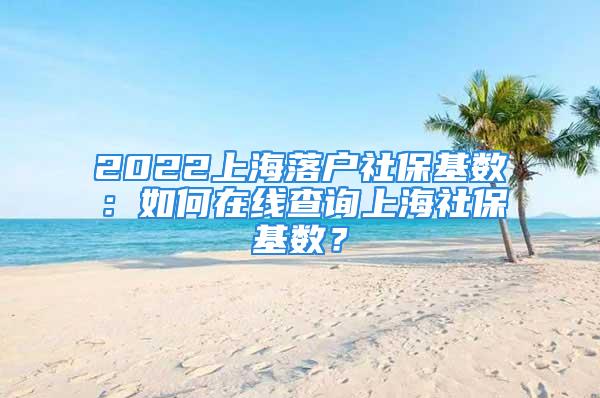 2022上海落户社保基数：如何在线查询上海社保基数？